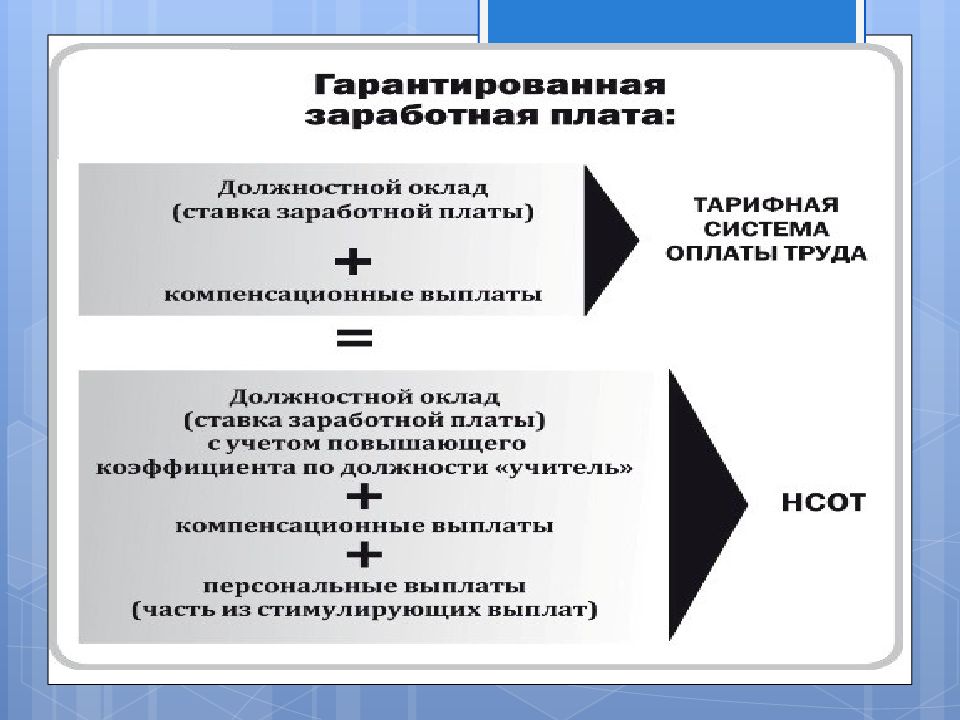 Гарантированная заработная плата:

Должностной оклад (ставка заработной платы)

+

компенсационные выплаты

ТАРИФНАЯ СИСТЕМА ОПЛАТЫ ТРУДА

=

Должностной оклад (ставка заработной платы) с учетом повышающего коэффициента по должности «учитель»

+

компенсационные выплаты

+

персональные выплаты (часть из стимулирующих выплат)

НСОТ